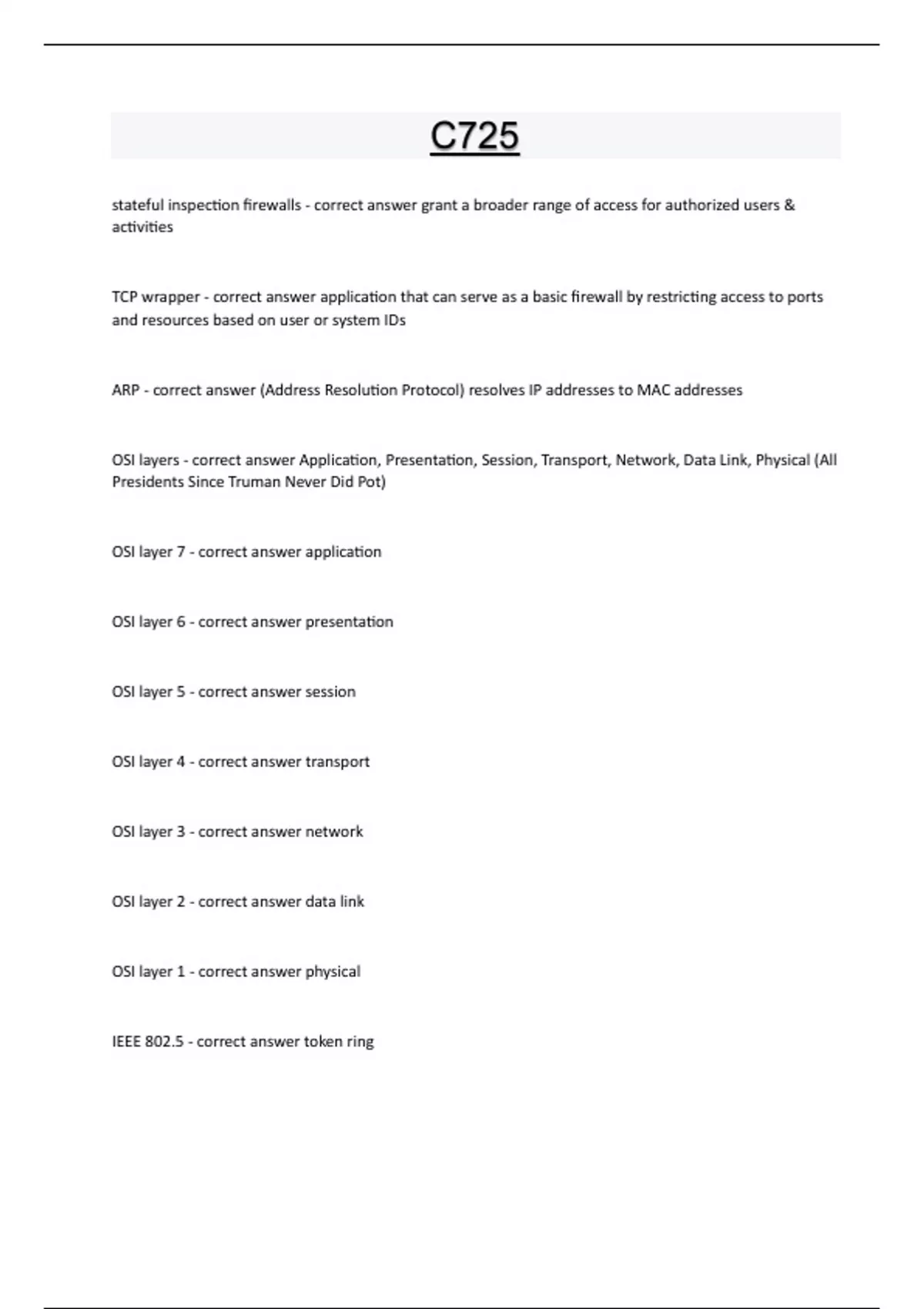 C725

stateful inspection firewalls - correct answer grant a broader range of access for authorized users & activities

TCP wrapper - correct answer application that can serve as a basic firewall by restricting access to ports and resources based on user or system IDs

ARP - correct answer (Address Resolution Protocol) resolves IP addresses to MAC addresses

OSI layers - correct answer Application, Presentation, Session, Transport, Network, Data Link, Physical (All Presidents Since Truman Never Did Pot)

OSI layer 7 - correct answer application

OSI layer 6 - correct answer presentation

OSI layer 5 - correct answer session

OSI layer 4 - correct answer transport

OSI layer 3 - correct answer network

OSI layer 2 - correct answer data link

OSI layer 1 - correct answer physical

IEEE 802.5 - correct answer token ring